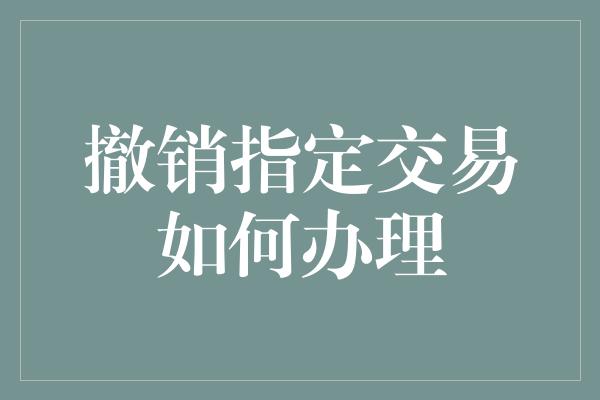 撤销指定交易如何办理